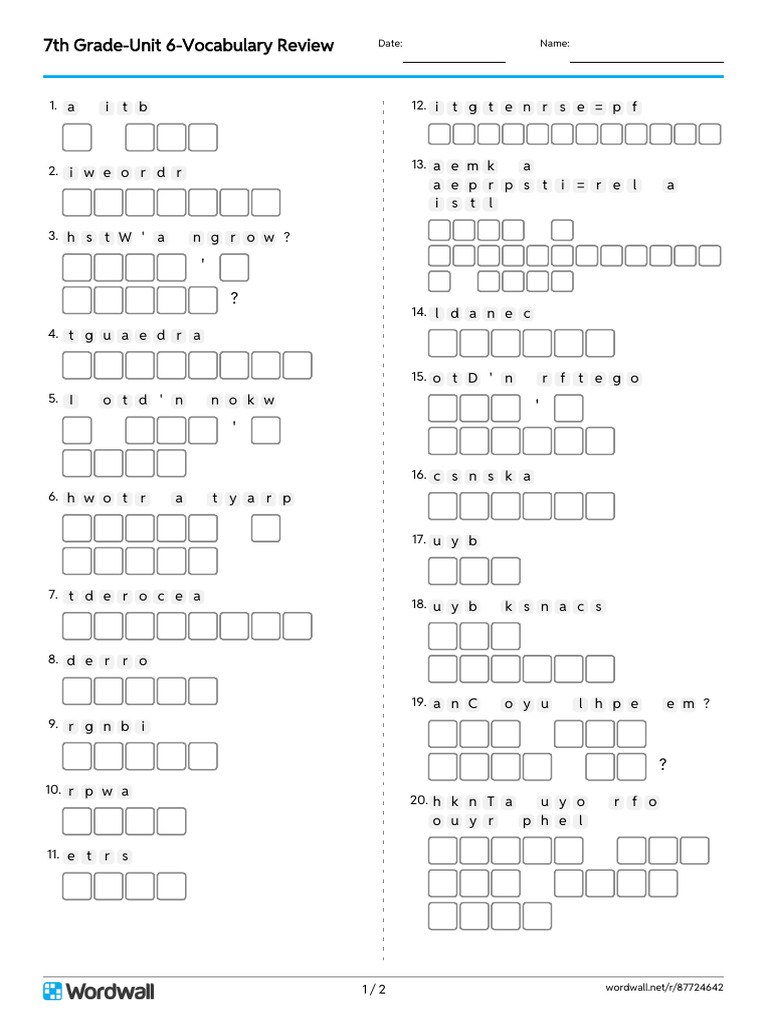 7th Grade-Unit 6-Vocabulary Review

Date:

Name:

1. a i t b

2. i w e o r d r

3. h s t W ' a n g r o w ?

' ?

4. t g u a e d r a

5. I o t d ' n n o k w

'

6. h w o t r a t y a r p

7. t d e r o c e a

8. d e r r o

9. r g n b i

10. r p w a

11. e t r s

12. i t g t e n r s e = p f

13. a e m k a a e p r p s t i = r e l a i s t l

14. l d a n e c

15. o t D ' n r f t e g o

'

16. c s n s k a

17. u y b

18. u y b k s n a c s

19. a n C o y u l h p e e m ?

?

20. h k n T a u y o r f o o u y r p h e l

Wordwall

1 / 2

wordwall.net/r/87724642